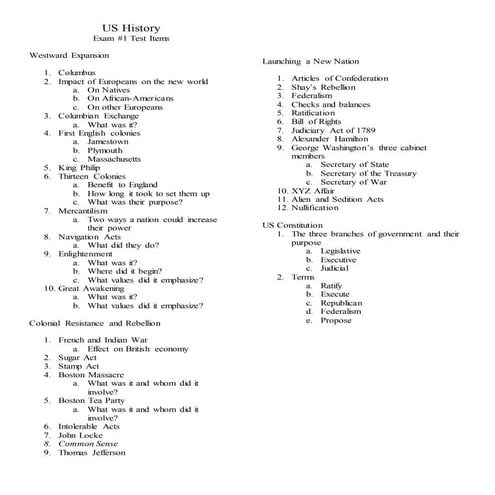 US History
Exam #1 Test Items

Westward Expansion

1. Columbus
2. Impact of Europeans on the new world
a. On Natives
b. On African-Americans
c. On other Europeans
3. Columbian Exchange
a. What was it?
4. First English colonies
a. Jamestown
b. Plymouth
c. Massachusetts
5. King Philip
6. Thirteen Colonies
a. Benefit to England
b. How long it took to set them up
c. What was their purpose?
7. Mercantilism
a. Two ways a nation could increase their power
8. Navigation Acts
a. What did they do?
9. Enlightenment
a. What was it?
b. Where did it begin?
c. What values did it emphasize?
10. Great Awakening
a. What was it?
b. What values did it emphasize?

Colonial Resistance and Rebellion

1. French and Indian War
a. Effect on British economy
2. Sugar Act
3. Stamp Act
4. Boston Massacre
a. What was it and whom did it involve?
5. Boston Tea Party
a. What was it and whom did it involve?
6. Intolerable Acts
7. John Locke
8. Common Sense
9. Thomas Jefferson

Launching a New Nation

1. Articles of Confederation
2. Shay's Rebellion
3. Federalism
4. Checks and balances
5. Ratification
6. Bill of Rights
7. Judiciary Act of 1789
8. Alexander Hamilton
9. George Washington's three cabinet members
a. Secretary of State
b. Secretary of the Treasury
c. Secretary of War
10. XYZ Affair
11. Alien and Sedition Acts
12. Nullification

US Constitution
1. The three branches of government and their purpose
a. Legislative
b. Executive
c. Judicial
2. Terms
a. Ratify
b. Execute
c. Republican
d. Federalism
e. Propose